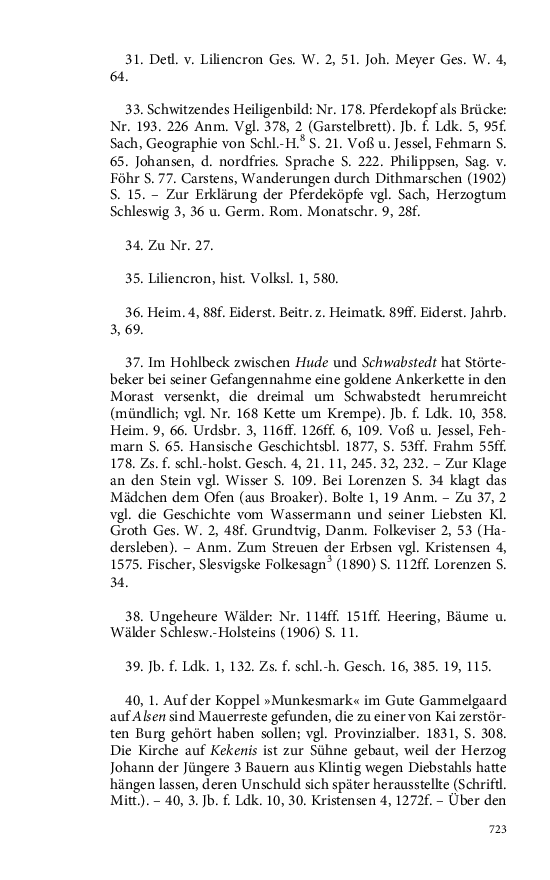 31. Detl. v. Liliencron Ges. W. 2, 51. Joh. Meyer Ges. W. 4, 64.

33. Schwitzendes Heiligenbild: Nr. 178. Pferdekopf als Brücke: Nr. 193. 226 Anm. Vgl. 378, 2 (Garstelbrett). Jb. f. Ldk. 5, 95f. Sach, Geographie von Schl.-H.$^8$ S. 21. Voß u. Jessel, Fehmarn S. 65. Johansen, d. nordfries. Sprache S. 222. Philippsen, Sag. v. Föhr S. 77. Carstens, Wanderungen durch Dithmarschen (1902) S. 15. – Zur Erklärung der Pferdeköpfe vgl. Sach, Herzogtum Schleswig 3, 36 u. Germ. Rom. Monatschr. 9, 28f.

34. Zu Nr. 27.

35. Liliencron, hist. Volksl. 1, 580.

36. Heim. 4, 88f. Eiderst. Beitr. z. Heimatk. 89ff. Eiderst. Jahrb. 3, 69.

37. Im Hohlbeck zwischen Hude und Schwabstedt hat Störtebeker bei seiner Gefangennahme eine goldene Ankerkette in den Morast versenkt, die dreimal um Schwabstedt herumreicht (mündlich; vgl. Nr. 168 Kette um Krempe). Jb. f. Ldk. 10, 358. Heim. 9, 66. Urdsbr. 3, 116ff. 126ff. 6, 109. Voß u. Jessel, Fehmarn S. 65. Hansische Geschichtsbl. 1877, S. 53ff. Frahm 55ff. 178. Zs. f. schl.-holst. Gesch. 4, 21. 11, 245. 32, 232. – Zur Klage an den Stein vgl. Wisser S. 109. Bei Lorenzen S. 34 klagt das Mädchen dem Ofen (aus Broaker). Bolte 1, 19 Anm. – Zu 37, 2 vgl. die Geschichte vom Wassermann und seiner Liebsten Kl. Groth Ges. W. 2, 48f. Grundtvig, Danm. Folkeviser 2, 53 (Hadersleben). – Anm. Zum Streuen der Erbsen vgl. Kristensen 4, 1575. Fischer, Slesvigske Folkesagn$^3$ (1890) S. 112ff. Lorenzen S. 34.

38. Ungeheure Wälder: Nr. 114ff. 151ff. Heering, Bäume u. Wälder Schlesw.-Holsteins (1906) S. 11.

39. Jb. f. Ldk. 1, 132. Zs. f. schl.-h. Gesch. 16, 385. 19, 115.

40, 1. Auf der Koppel »Munkesmark« im Gute Gammelgaard auf Alsen sind Mauerreste gefunden, die zu einer von Kai zerstörten Burg gehört haben sollen; vgl. Provinzialber. 1831, S. 308. Die Kirche auf Kekenis ist zur Sühne gebaut, weil der Herzog Johann der Jüngere 3 Bauern aus Klintig wegen Diebstahls hatte hängen lassen, deren Unschuld sich später herausstellte (Schriftl. Mitt.). – 40, 3. Jb. f. Ldk. 10, 30. Kristensen 4, 1272f. – Über den

723